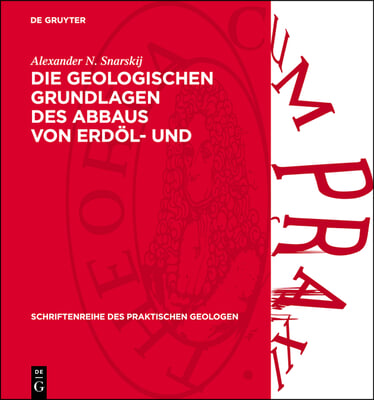 DE GRUYTER

Alexander N. Snarskij

DIE GEOLOGISCHEN GRUNDLAGEN DES ABBAUS VON ERDÖL- UND

SCHRIFTENREIHE DES PRAKTISCHEN GEOLOGEN

DE G

THEORIA CUM PRAXI